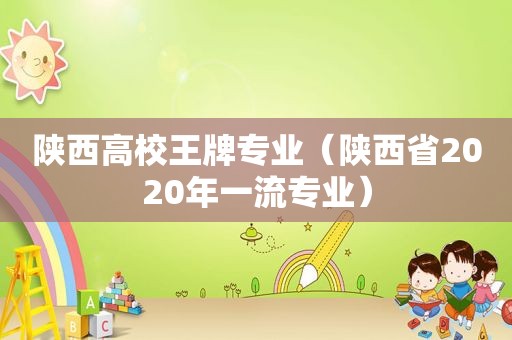 陕西高校王牌专业（陕西省2020年一流专业）

A
B C